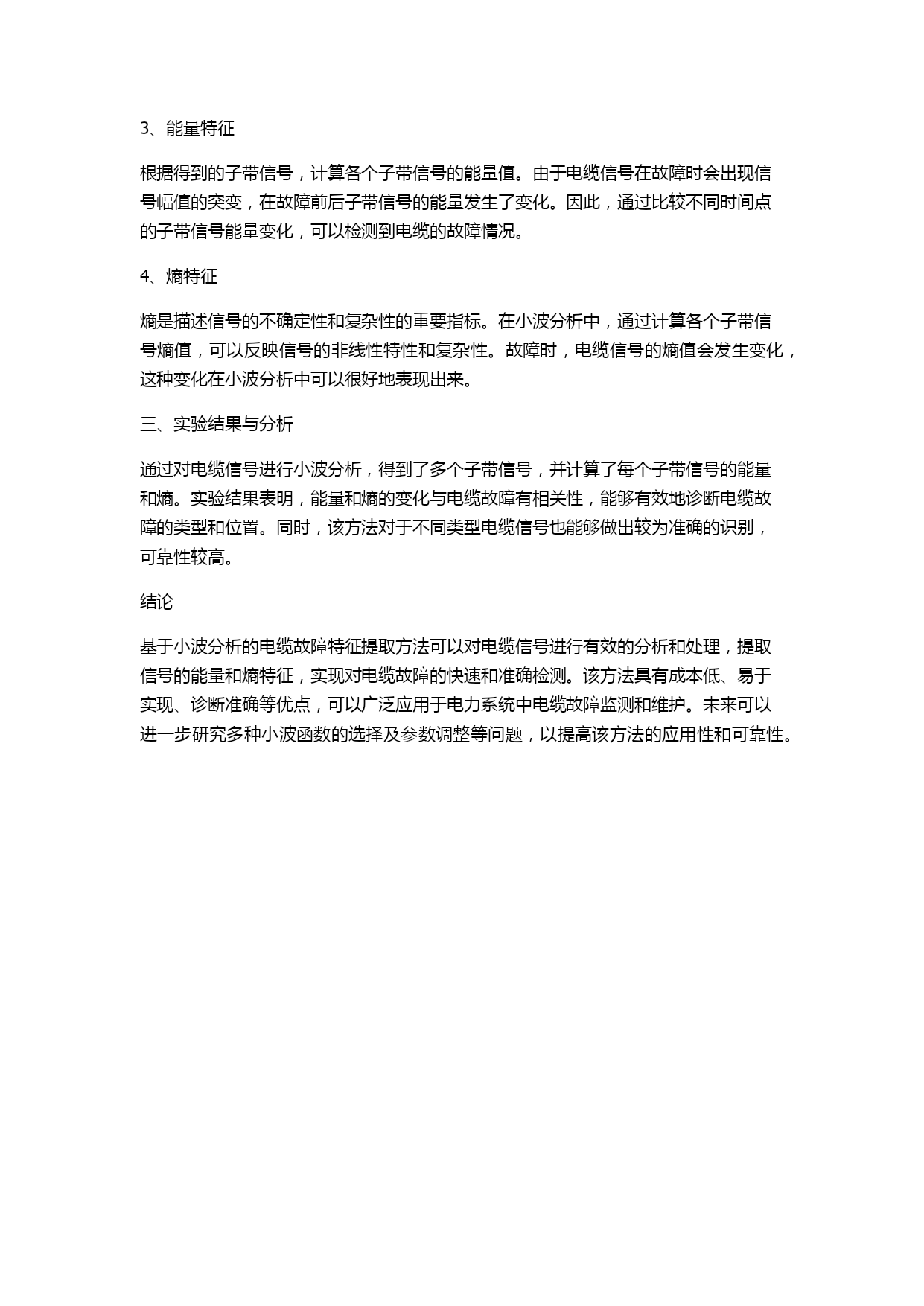 3、能量特征

根据得到的子带信号，计算各个子带信号的能量值。由于电缆信号在故障时会出现信号幅值的突变，在故障前后子带信号的能量发生了变化。因此，通过比较不同时间点的子带信号能量变化，可以检测到电缆的故障情况。

4、熵特征

熵是描述信号的不确定性和复杂性的重要指标。在小波分析中，通过计算各个子带信号熵值，可以反映信号的非线性特性和复杂性。故障时，电缆信号的熵值会发生变化，这种变化在小波分析中可以很好地表现出来。

三、实验结果与分析

通过对电缆信号进行小波分析，得到了多个子带信号，并计算了每个子带信号的能量和熵。实验结果表明，能量和熵的变化与电缆故障有相关性，能够有效地诊断电缆故障的类型和位置。同时，该方法对于不同类型电缆信号也能够做出较为准确的识别，可靠性较高。

结论

基于小波分析的电缆故障特征提取方法可以对电缆信号进行有效的分析和处理，提取信号的能量和熵特征，实现对电缆故障的快速和准确检测。该方法具有成本低、易于实现、诊断准确等优点，可以广泛应用于电力系统中电缆故障监测和维护。未来可以进一步研究多种小波函数的选择及参数调整等问题，以提高该方法的应用性和可靠性。